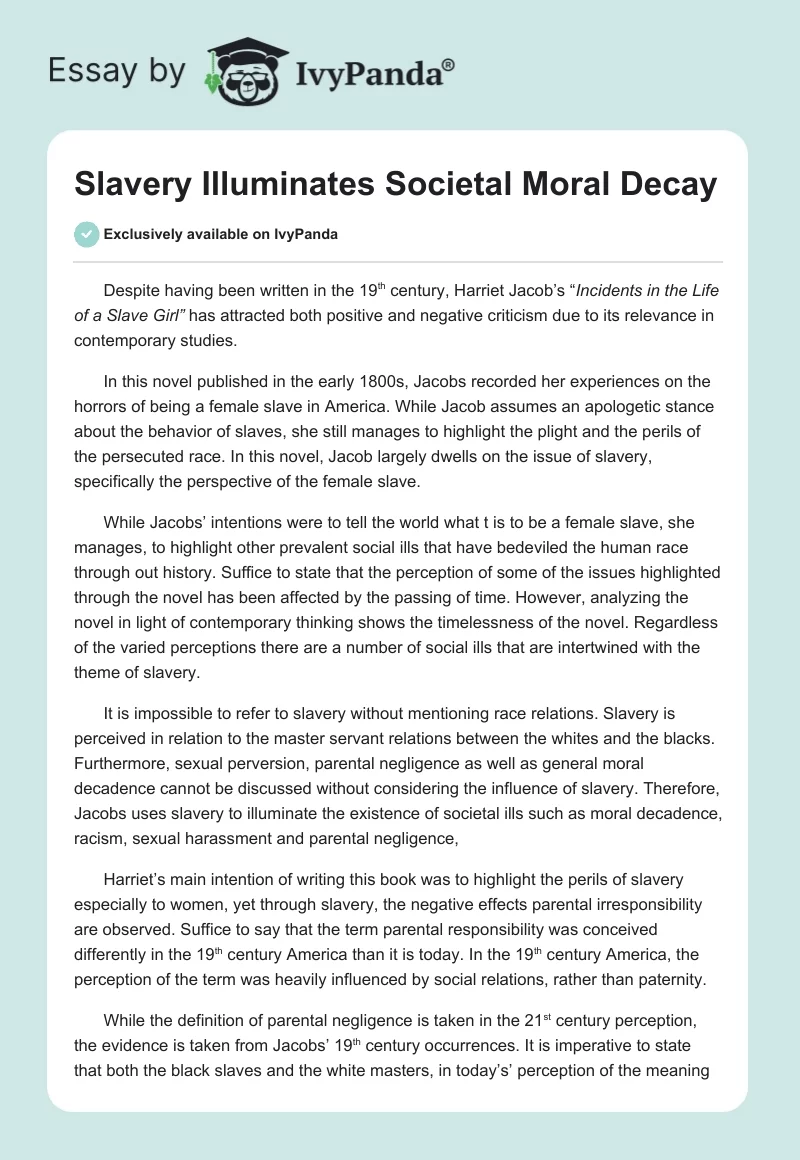 Essay by IvyPanda®

Slavery Illuminates Societal Moral Decay

Exclusively available on IvyPanda

Despite having been written in the 19th century, Harriet Jacob's "Incidents in the Life of a Slave Girl" has attracted both positive and negative criticism due to its relevance in contemporary studies.

In this novel published in the early 1800s, Jacobs recorded her experiences on the horrors of being a female slave in America. While Jacob assumes an apologetic stance about the behavior of slaves, she still manages to highlight the plight and the perils of the persecuted race. In this novel, Jacob largely dwells on the issue of slavery, specifically the perspective of the female slave.

While Jacobs' intentions were to tell the world what t is to be a female slave, she manages, to highlight other prevalent social ills that have bedeviled the human race through out history. Suffice to state that the perception of some of the issues highlighted through the novel has been affected by the passing of time. However, analyzing the novel in light of contemporary thinking shows the timelessness of the novel. Regardless of the varied perceptions there are a number of social ills that are intertwined with the theme of slavery.

It is impossible to refer to slavery without mentioning race relations. Slavery is perceived in relation to the master servant relations between the whites and the blacks. Furthermore, sexual perversion, parental negligence as well as general moral decadence cannot be discussed without considering the influence of slavery. Therefore, Jacobs uses slavery to illuminate the existence of societal ills such as moral decadence, racism, sexual harassment and parental negligence,

Harriet's main intention of writing this book was to highlight the perils of slavery especially to women, yet through slavery, the negative effects parental irresponsibility are observed. Suffice to say that the term parental responsibility was conceived differently in the 19th century America than it is today. In the 19th century America, the perception of the term was heavily influenced by social relations, rather than paternity.

While the definition of parental negligence is taken in the 21st century perception, the evidence is taken from Jacobs' 19th century occurrences. It is imperative to state that both the black slaves and the white masters, in today's' perception of the meaning